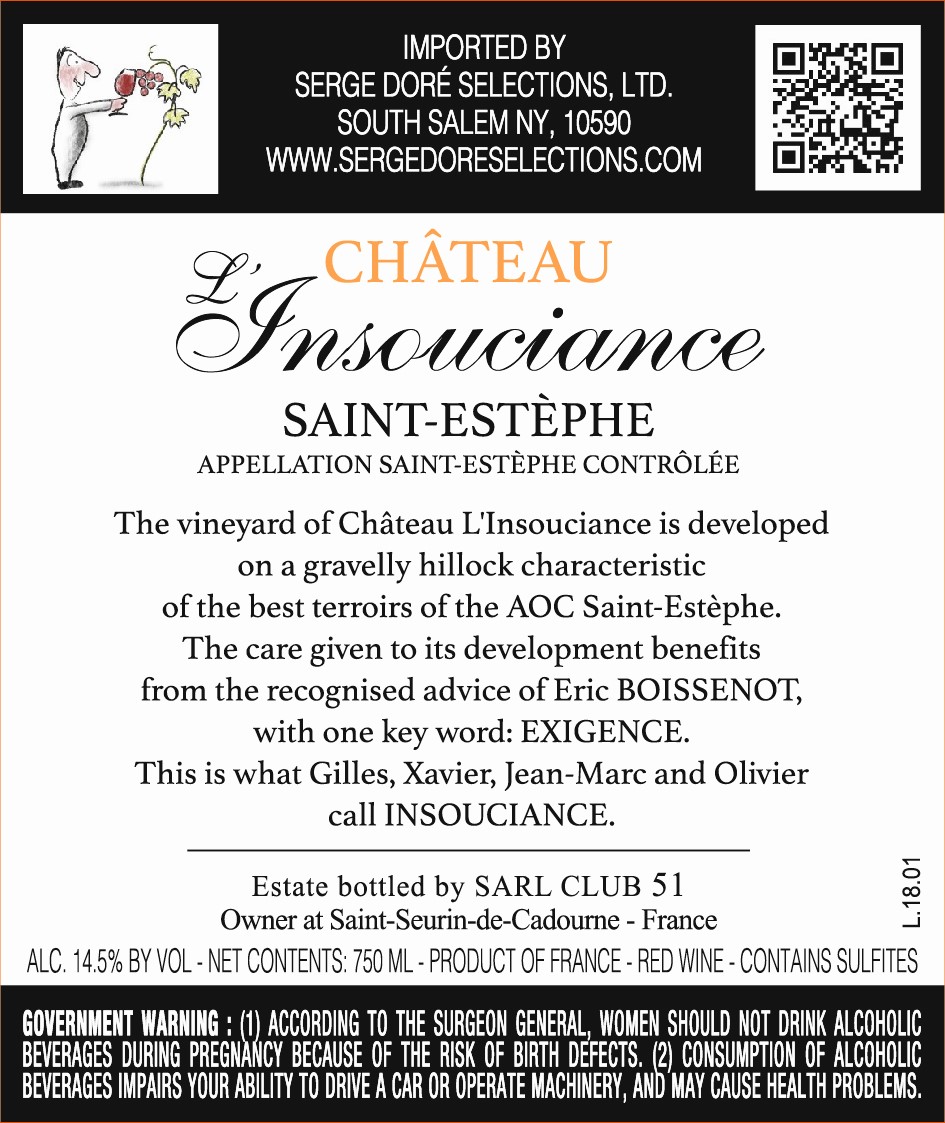 IMPORTED BY
SERGE DORÉ SELECTIONS, LTD.
SOUTH SALEM NY, 10590
WWW.SERGEDORESELECTIONS.COM

CHÂTEAU
L'Insouciance

SAINT-ESTÈPHE
APPELLATION SAINT-ESTÈPHE CONTRÔLÉE

The vineyard of Château L'Insouciance is developed on a gravelly hillock characteristic of the best terroirs of the AOC Saint-Estèphe. The care given to its development benefits from the recognised advice of Eric BOISSENOT, with one key word: EXIGENCE. This is what Gilles, Xavier, Jean-Marc and Olivier call INSOUCIANCE.

Estate bottled by SARL CLUB 51
Owner at Saint-Seurin-de-Cadourne - France

L.18.01

ALC. 14.5% BY VOL - NET CONTENTS: 750 ML - PRODUCT OF FRANCE - RED WINE - CONTAINS SULFITES

GOVERNMENT WARNING : (1) ACCORDING TO THE SURGEON GENERAL, WOMEN SHOULD NOT DRINK ALCOHOLIC BEVERAGES DURING PREGNANCY BECAUSE OF THE RISK OF BIRTH DEFECTS. (2) CONSUMPTION OF ALCOHOLIC BEVERAGES IMPAIRS YOUR ABILITY TO DRIVE A CAR OR OPERATE MACHINERY, AND MAY CAUSE HEALTH PROBLEMS.